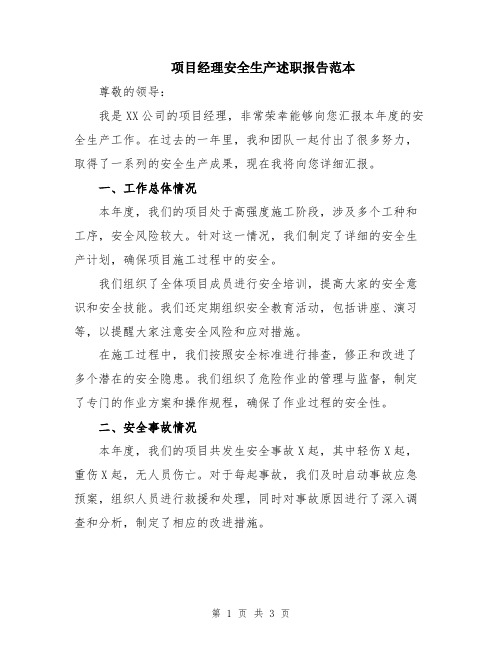 项目经理安全生产述职报告范本

尊敬的领导：

我是XX公司的项目经理，非常荣幸能够向您汇报本年度的安全生产工作。在过去的一年里，我和团队一起付出了很多努力，取得了一系列的安全生产成果，现在我将向您详细汇报。

一、工作总体情况

本年度，我们的项目处于高强度施工阶段，涉及多个工种和工序，安全风险较大。针对这一情况，我们制定了详细的安全生产计划，确保项目施工过程中的安全。

我们组织了全体项目成员进行安全培训，提高大家的安全意识和安全技能。我们还定期组织安全教育活动，包括讲座、演习等，以提醒大家注意安全风险和应对措施。

在施工过程中，我们按照安全标准进行排查，修正和改进了多个潜在的安全隐患。我们组织了危险作业的管理与监督，制定了专门的作业方案和操作规程，确保了作业过程的安全性。

二、安全事故情况

本年度，我们的项目共发生安全事故X起，其中轻伤X起，重伤X起，无人员伤亡。对于每起事故，我们及时启动事故应急预案，组织人员进行救援和处理，同时对事故原因进行了深入调查和分析，制定了相应的改进措施。

第 1 页 共 3 页